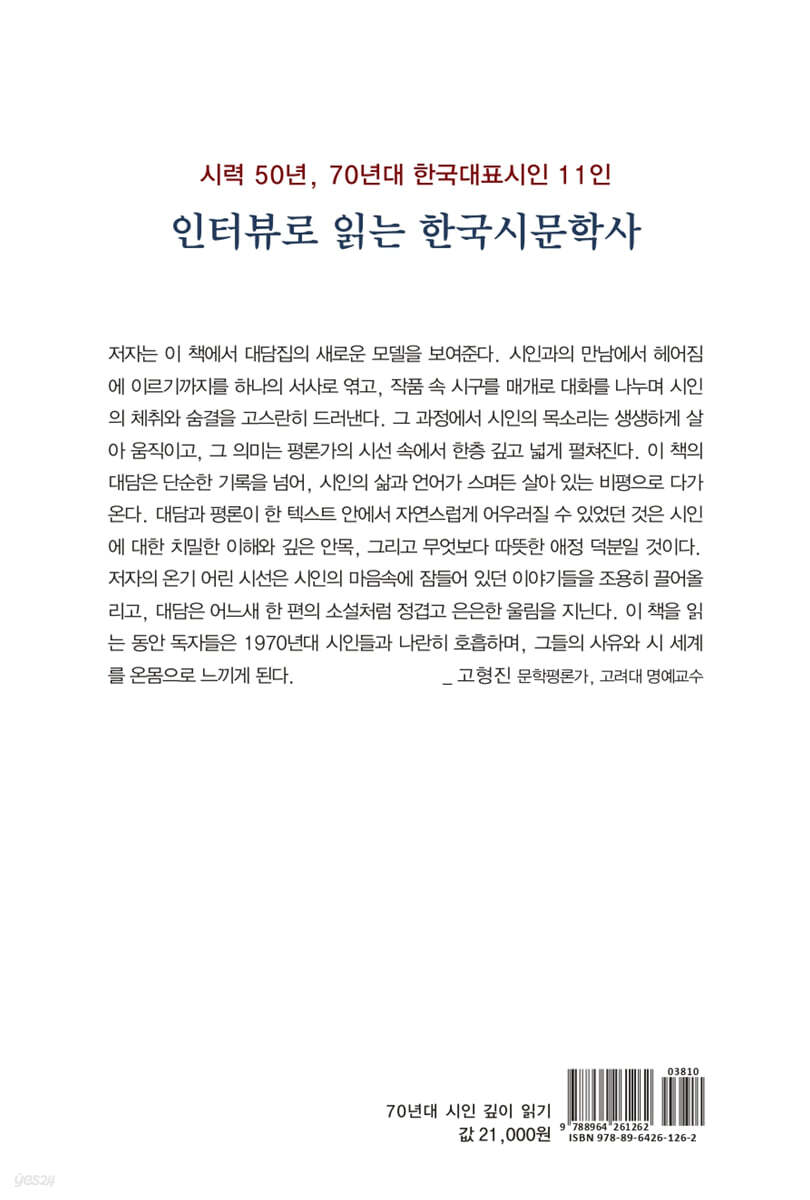 시력 50년, 70년대 한국대표시인 11인

인터뷰로 읽는 한국시문학사

저자는 이 책에서 대담집의 새로운 모델을 보여준다. 시인과의 만남에서 헤어짐에 이르기까지를 하나의 서사로 엮고, 작품 속 시구를 매개로 대화를 나누며 시인의 체취와 숨결을 고스란히 드러낸다. 그 과정에서 시인의 목소리는 생생하게 살아 움직이고, 그 의미는 평론가의 시선 속에서 한층 깊고 넓게 펼쳐진다. 이 책의 대담은 단순한 기록을 넘어, 시인의 삶과 언어가 스며든 살아 있는 비평으로 다가온다. 대담과 평론이 한 텍스트 안에서 자연스럽게 어우러질 수 있었던 것은 시인에 대한 치밀한 이해와 깊은 안목, 그리고 무엇보다 따뜻한 애정 덕분일 것이다. 저자의 온기 어린 시선은 시인의 마음속에 잠들어 있던 이야기들을 조용히 끌어올리고, 대담은 어느새 한 편의 소설처럼 정겹고 은은한 울림을 지닌다. 이 책을 읽는 동안 독자들은 1970년대 시인들과 나란히 호흡하며, 그들의 사유와 시 세계를 온몸으로 느끼게 된다. _ 고형진 문학평론가, 고려대 명예교수

70년대 시인 깊이 읽기
값 21,000원

03810
9 788964 261262
ISBN 978-89-6426-126-2

yes24